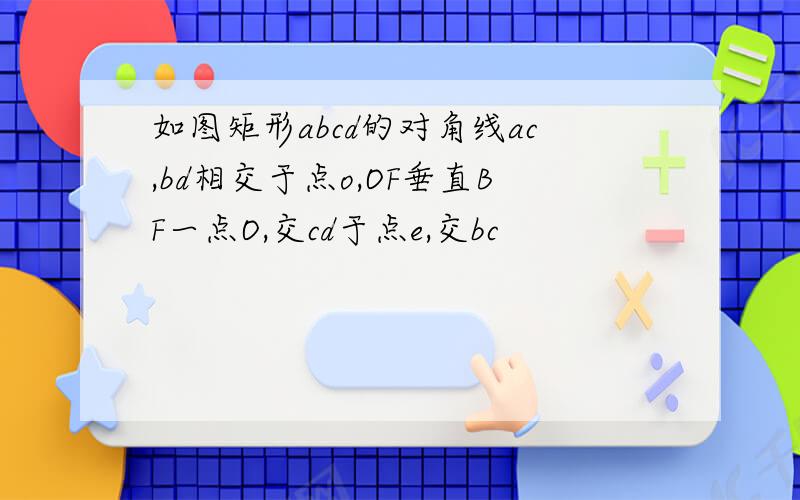 如图矩形abcd的对角线ac,bd相交于点o,OF垂直BF一点O,交cd于点e,交bc